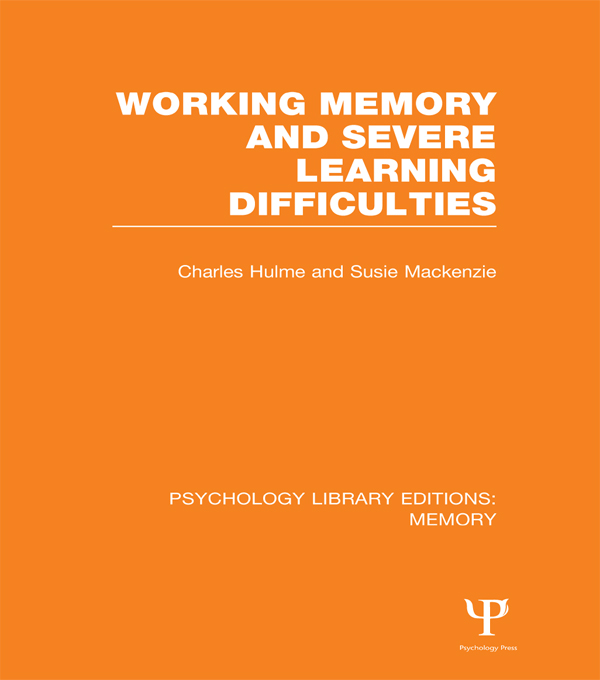 WORKING MEMORY
AND SEVERE
LEARNING
DIFFICULTIES

Charles Hulme and Susie Mackenzie

PSYCHOLOGY LIBRARY EDITIONS:
MEMORY

Psychology Press